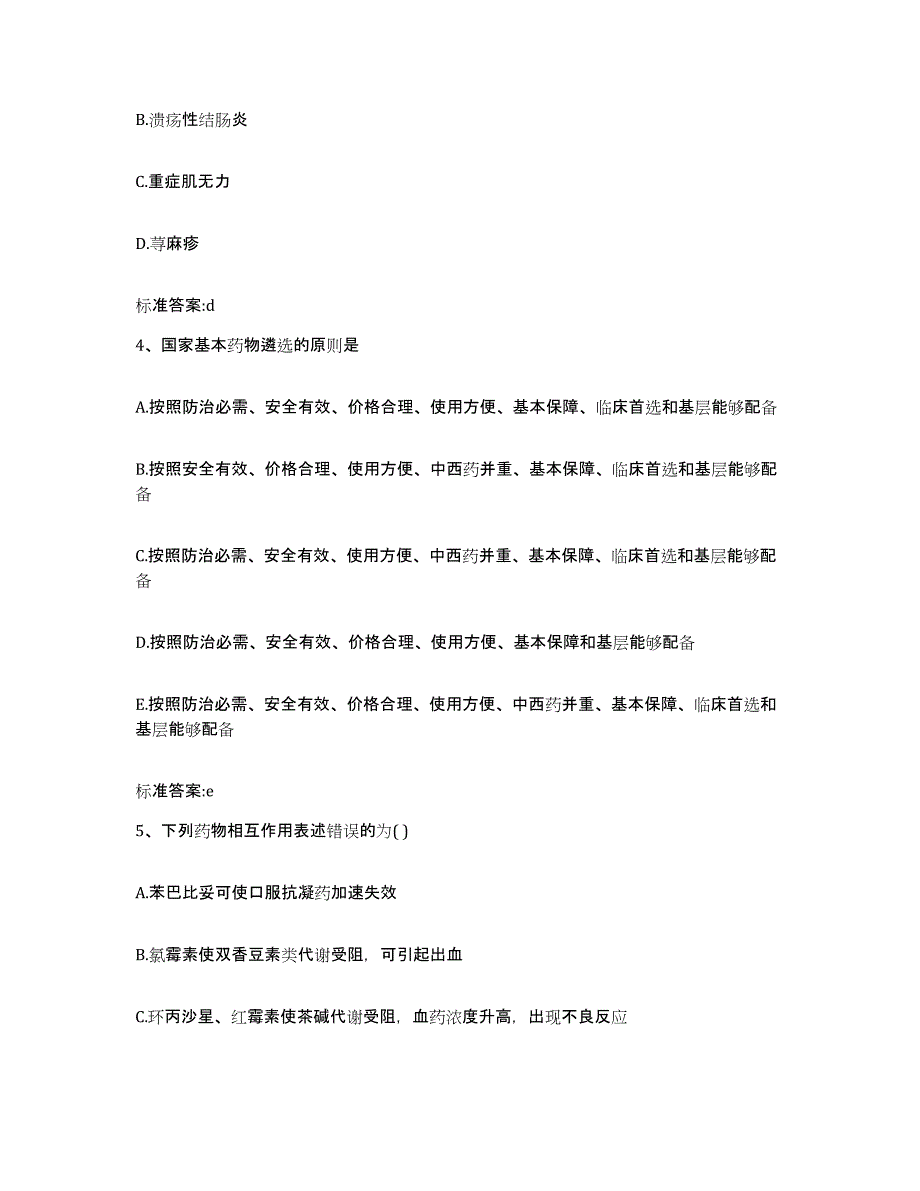 B.溃疡性结肠炎

C.重症肌无力

D.荨麻疹

标准答案:d

4、国家基本药物遴选的原则是

A.按照防治必需、安全有效、价格合理、使用方便、基本保障、临床首选和基层能够配备

B.按照安全有效、价格合理、使用方便、中西药并重、基本保障、临床首选和基层能够配备

C.按照防治必需、安全有效、使用方便、中西药并重、基本保障、临床首选和基层能够配备

D.按照防治必需、安全有效、价格合理、使用方便、基本保障和基层能够配备

E.按照防治必需、安全有效、价格合理、使用方便、中西药并重、基本保障、临床首选和基层能够配备

标准答案:e

5、下列药物相互作用表述错误的为( )

A.苯巴比妥可使口服抗凝药加速失效

B.氯霉素使双香豆素类代谢受阻，可引起出血

C.环丙沙星、红霉素使茶碱代谢受阻，血药浓度升高，出现不良反应